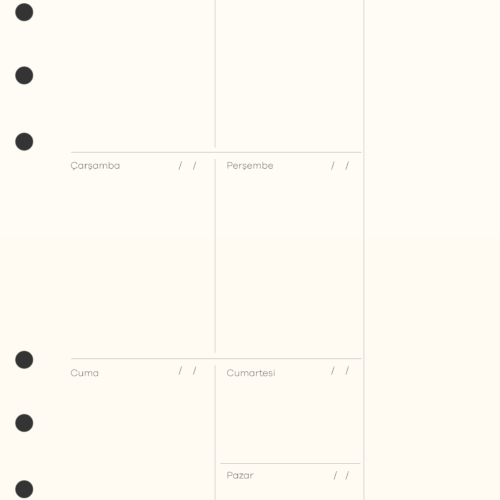 Çarşamba / /

Perşembe / /

Cuma / /

Cumartesi / /

Pazar / /